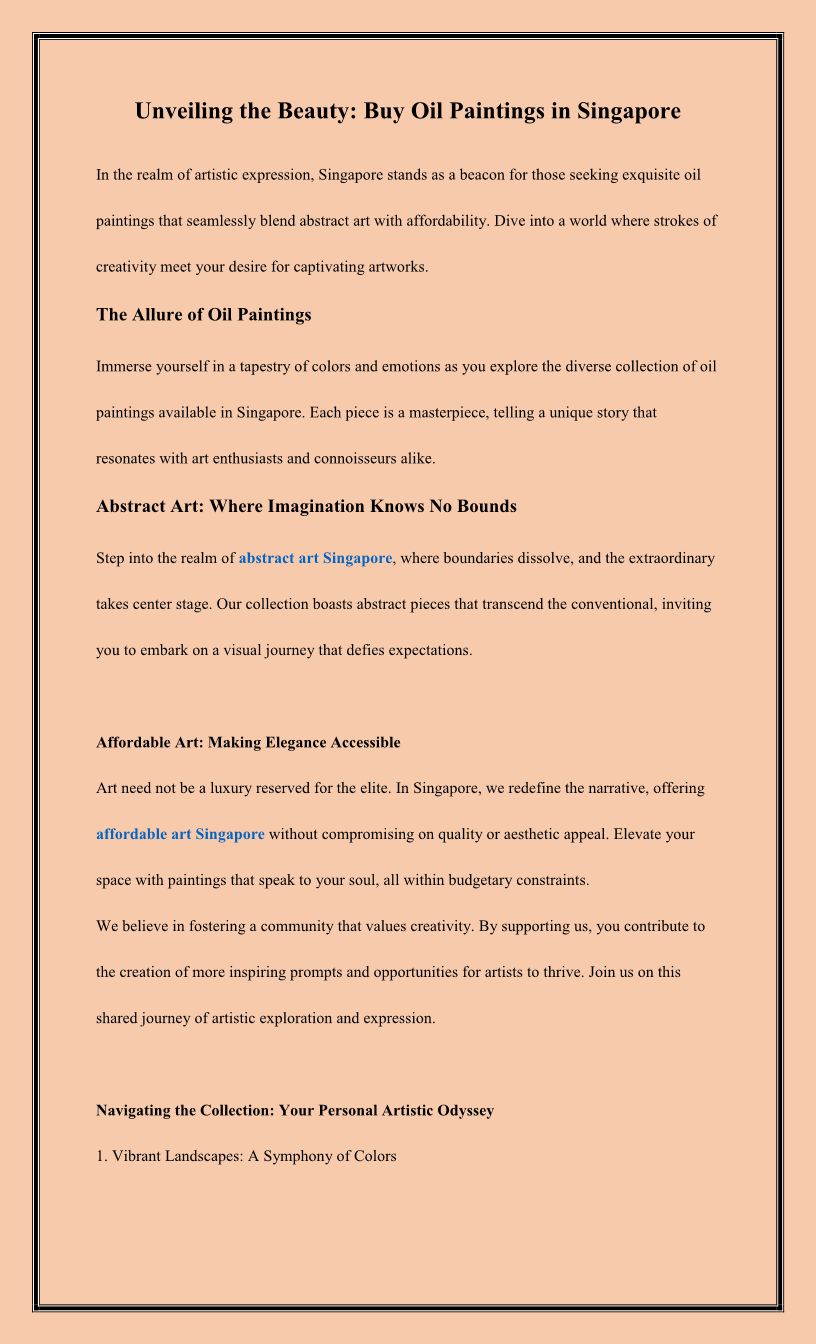 Unveiling the Beauty: Buy Oil Paintings in Singapore

In the realm of artistic expression, Singapore stands as a beacon for those seeking exquisite oil paintings that seamlessly blend abstract art with affordability. Dive into a world where strokes of creativity meet your desire for captivating artworks.

The Allure of Oil Paintings

Immerse yourself in a tapestry of colors and emotions as you explore the diverse collection of oil paintings available in Singapore. Each piece is a masterpiece, telling a unique story that resonates with art enthusiasts and connoisseurs alike.

Abstract Art: Where Imagination Knows No Bounds

Step into the realm of abstract art Singapore, where boundaries dissolve, and the extraordinary takes center stage. Our collection boasts abstract pieces that transcend the conventional, inviting you to embark on a visual journey that defies expectations.

Affordable Art: Making Elegance Accessible

Art need not be a luxury reserved for the elite. In Singapore, we redefine the narrative, offering affordable art Singapore without compromising on quality or aesthetic appeal. Elevate your space with paintings that speak to your soul, all within budgetary constraints.

We believe in fostering a community that values creativity. By supporting us, you contribute to the creation of more inspiring prompts and opportunities for artists to thrive. Join us on this shared journey of artistic exploration and expression.

Navigating the Collection: Your Personal Artistic Odyssey

1. Vibrant Landscapes: A Symphony of Colors